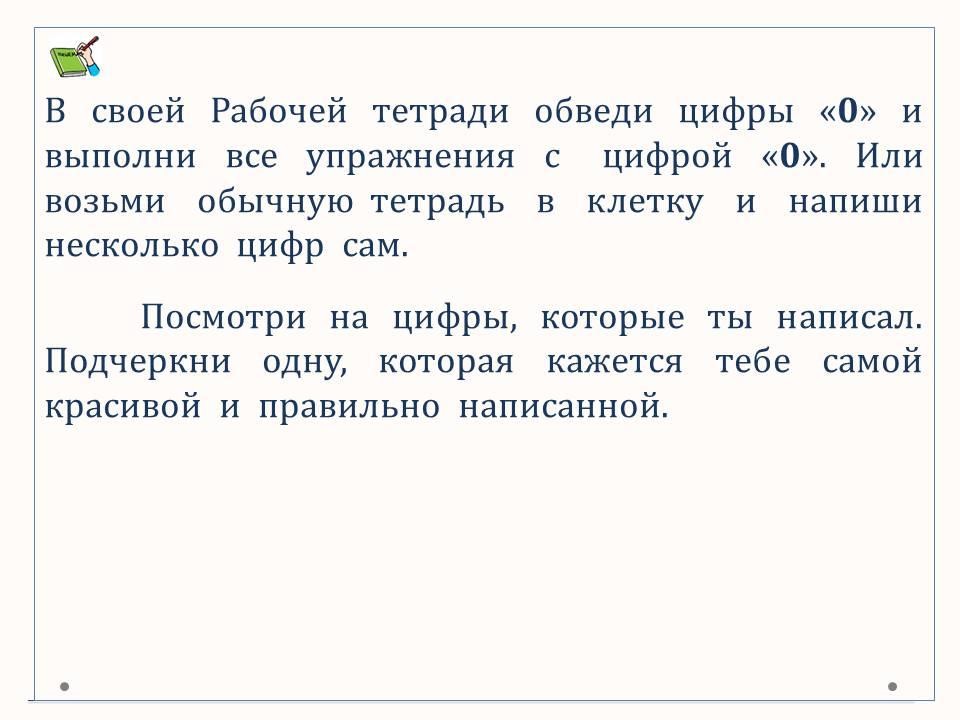 В своей Рабочей тетради обведи цифры «0» и выполни все упражнения с цифрой «0». Или возьми обычную тетрадь в клетку и напиши несколько цифр сам.

Посмотри на цифры, которые ты написал. Подчеркни одну, которая кажется тебе самой красивой и правильно написанной.